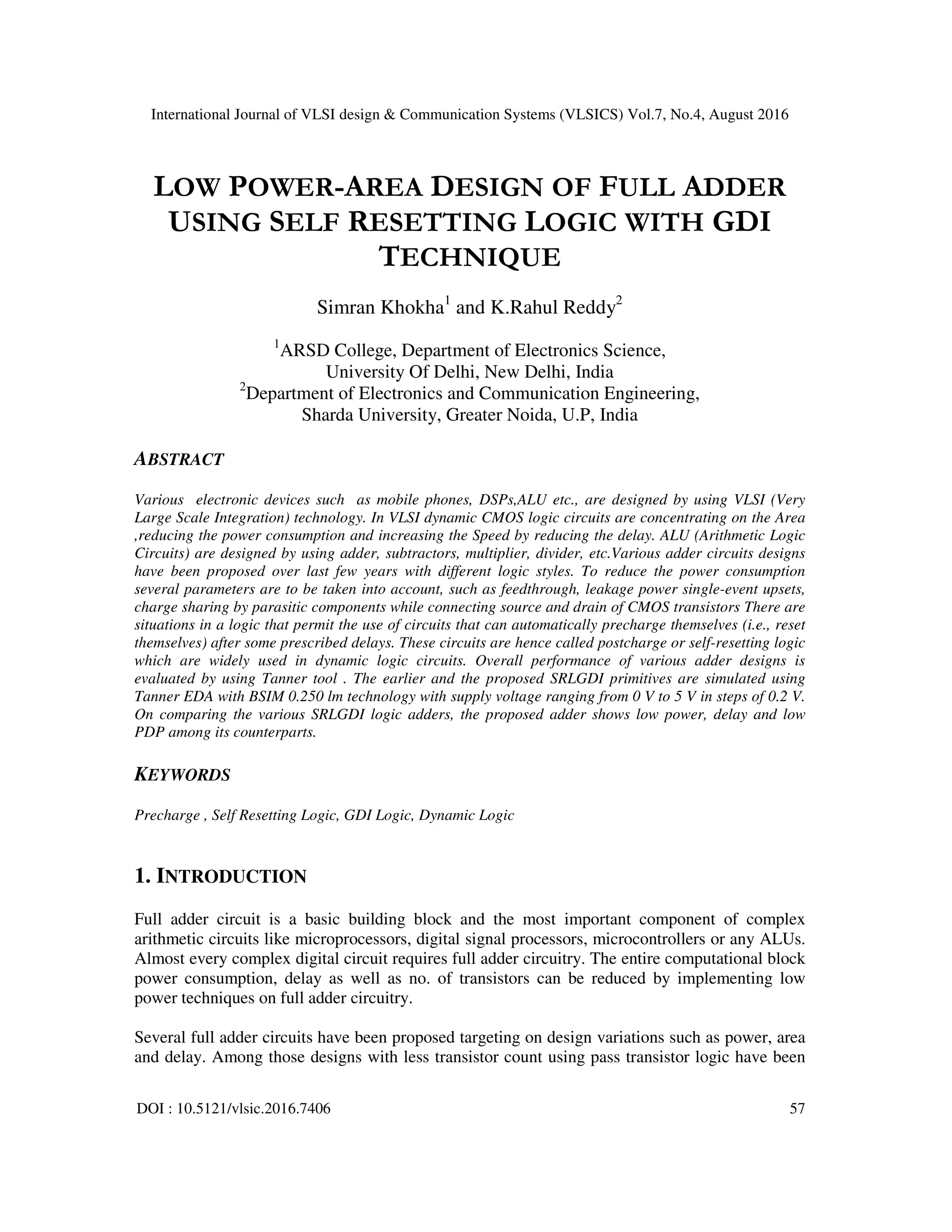 International Journal of VLSI design & Communication Systems (VLSICS) Vol.7, No.4, August 2016

LOW POWER-AREA DESIGN OF FULL ADDER USING SELF RESETTING LOGIC WITH GDI TECHNIQUE

Simran Khokha$^1$ and K.Rahul Reddy$^2$

$^1$ARSD College, Department of Electronics Science, University Of Delhi, New Delhi, India
$^2$Department of Electronics and Communication Engineering, Sharda University, Greater Noida, U.P, India

ABSTRACT

Various electronic devices such as mobile phones, DSPs,ALU etc., are designed by using VLSI (Very Large Scale Integration) technology. In VLSI dynamic CMOS logic circuits are concentrating on the Area ,reducing the power consumption and increasing the Speed by reducing the delay. ALU (Arithmetic Logic Circuits) are designed by using adder, subtractors, multiplier, divider, etc.Various adder circuits designs have been proposed over last few years with different logic styles. To reduce the power consumption several parameters are to be taken into account, such as feedthrough, leakage power single-event upsets, charge sharing by parasitic components while connecting source and drain of CMOS transistors There are situations in a logic that permit the use of circuits that can automatically precharge themselves (i.e., reset themselves) after some prescribed delays. These circuits are hence called postcharge or self-resetting logic which are widely used in dynamic logic circuits. Overall performance of various adder designs is evaluated by using Tanner tool . The earlier and the proposed SRLGDI primitives are simulated using Tanner EDA with BSIM 0.250 lm technology with supply voltage ranging from 0 V to 5 V in steps of 0.2 V. On comparing the various SRLGDI logic adders, the proposed adder shows low power, delay and low PDP among its counterparts.

KEYWORDS

Precharge , Self Resetting Logic, GDI Logic, Dynamic Logic

1. INTRODUCTION

Full adder circuit is a basic building block and the most important component of complex arithmetic circuits like microprocessors, digital signal processors, microcontrollers or any ALUs. Almost every complex digital circuit requires full adder circuitry. The entire computational block power consumption, delay as well as no. of transistors can be reduced by implementing low power techniques on full adder circuitry.

Several full adder circuits have been proposed targeting on design variations such as power, area and delay. Among those designs with less transistor count using pass transistor logic have been

DOI : 10.5121/vlsic.2016.7406 57